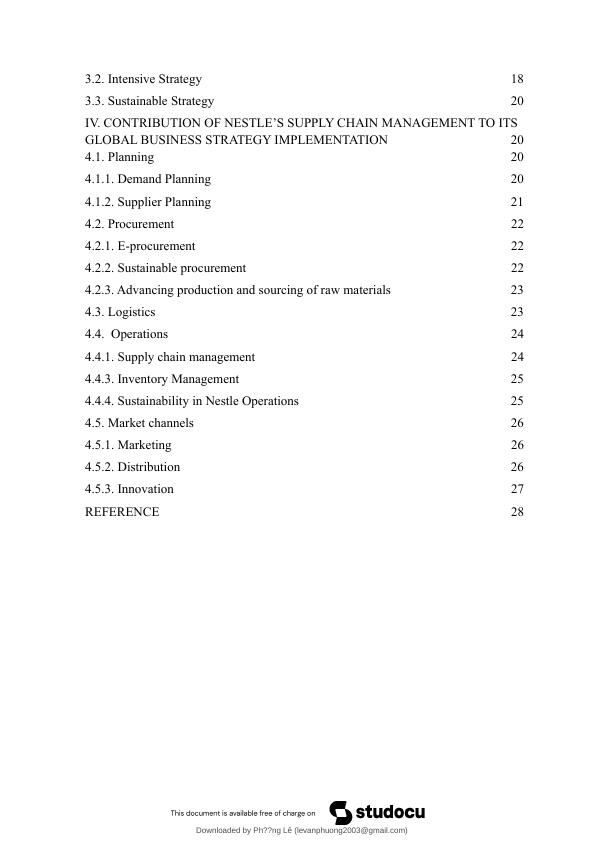 3.2. Intensive Strategy 18
3.3. Sustainable Strategy 20
IV. CONTRIBUTION OF NESTLE'S SUPPLY CHAIN MANAGEMENT TO ITS GLOBAL BUSINESS STRATEGY IMPLEMENTATION 20
4.1. Planning 20
4.1.1. Demand Planning 20
4.1.2. Supplier Planning 21
4.2. Procurement 22
4.2.1. E-procurement 22
4.2.2. Sustainable procurement 22
4.2.3. Advancing production and sourcing of raw materials 23
4.3. Logistics 23
4.4. Operations 24
4.4.1. Supply chain management 24
4.4.3. Inventory Management 25
4.4.4. Sustainability in Nestle Operations 25
4.5. Market channels 26
4.5.1. Marketing 26
4.5.2. Distribution 26
4.5.3. Innovation 27
REFERENCE 28

This document is available free of charge on studocu

Downloaded by Ph??ng Lê (levanphuong2003@gmail.com)